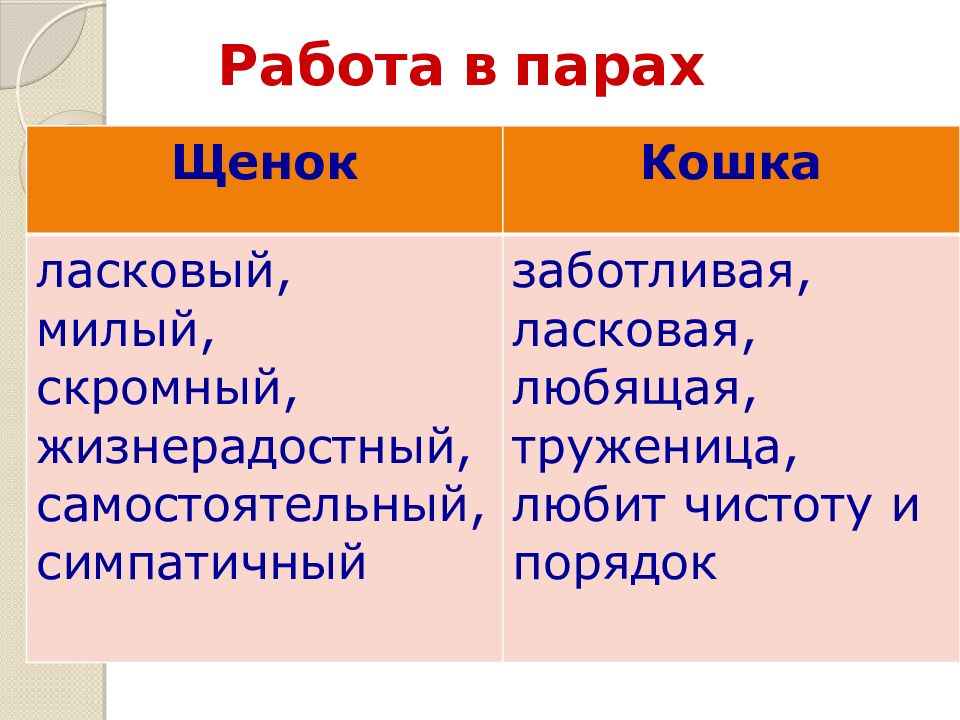 Работа в парах

| Щенок | Кошка |
|---|---|
| ласковый, милый, скромный, жизнерадостный, самостоятельный, симпатичный | заботливая, ласковая, любящая, труженица, любит чистоту и порядок |